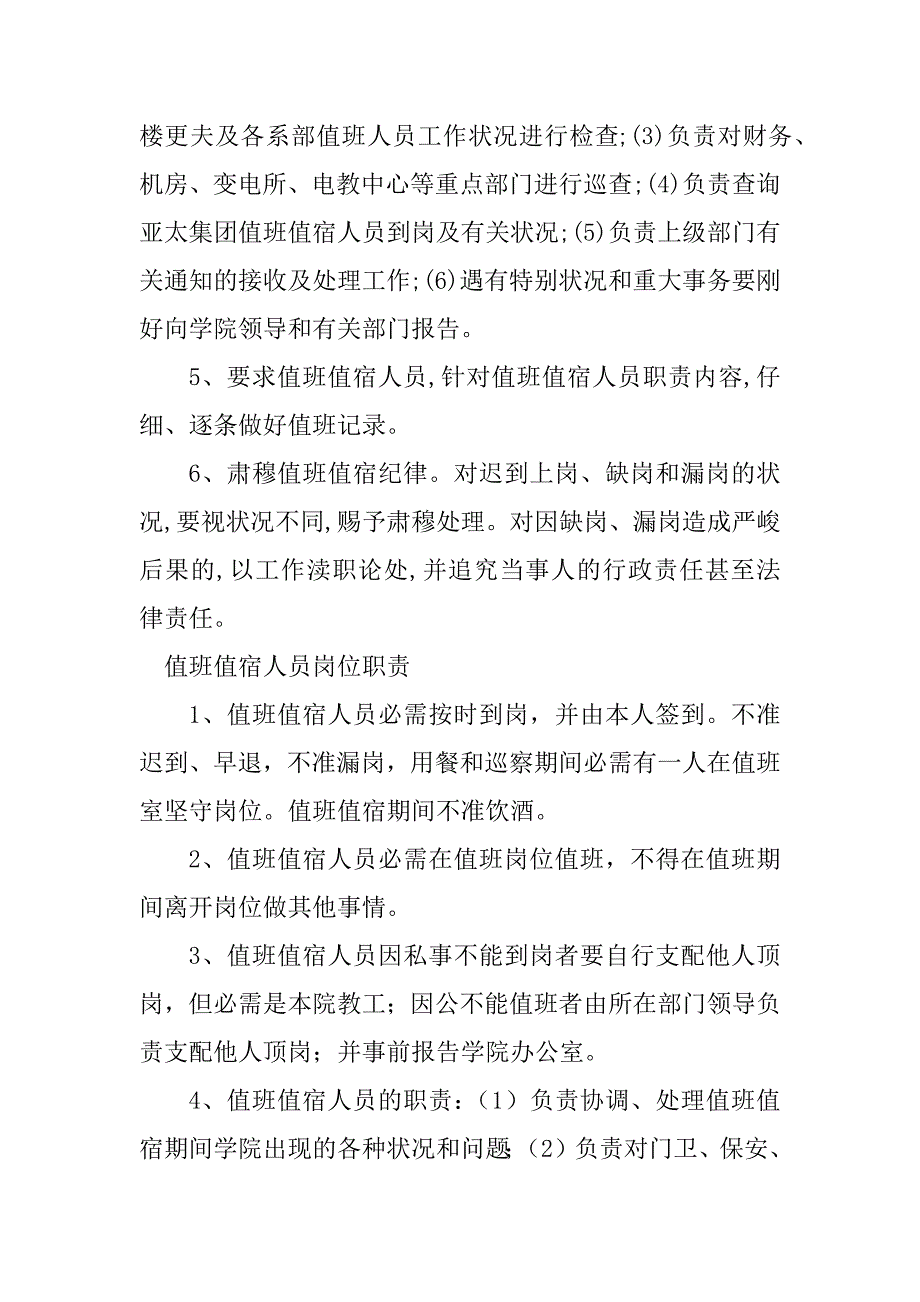 楼更夫及各系部值班人员工作状况进行检查;(3)负责对财务、机房、变电所、电教中心等重点部门进行巡查;(4)负责查询亚太集团值班值宿人员到岗及有关状况;(5)负责上级部门有关通知的接收及处理工作;(6)遇有特别状况和重大事务要刚好向学院领导和有关部门报告。

5、要求值班值宿人员,针对值班值宿人员职责内容,仔细、逐条做好值班记录。

6、肃穆值班值宿纪律。对迟到上岗、缺岗和漏岗的状况,要视状况不同,赐予肃穆处理。对因缺岗、漏岗造成严峻后果的,以工作渎职论处,并追究当事人的行政责任甚至法律责任。

值班值宿人员岗位职责

1、值班值宿人员必需按时到岗，并由本人签到。不准迟到、早退，不准漏岗，用餐和巡察期间必需有一人在值班室坚守岗位。值班值宿期间不准饮酒。

2、值班值宿人员必需在值班岗位值班，不得在值班期间离开岗位做其他事情。

3、值班值宿人员因私事不能到岗者要自行支配他人顶岗，但必需是本院教工；因公不能值班者由所在部门领导负责支配他人顶岗；并事前报告学院办公室。

4、值班值宿人员的职责：（1）负责协调、处理值班值宿期间学院出现的各种状况和问题;（2）负责对门卫、保安、